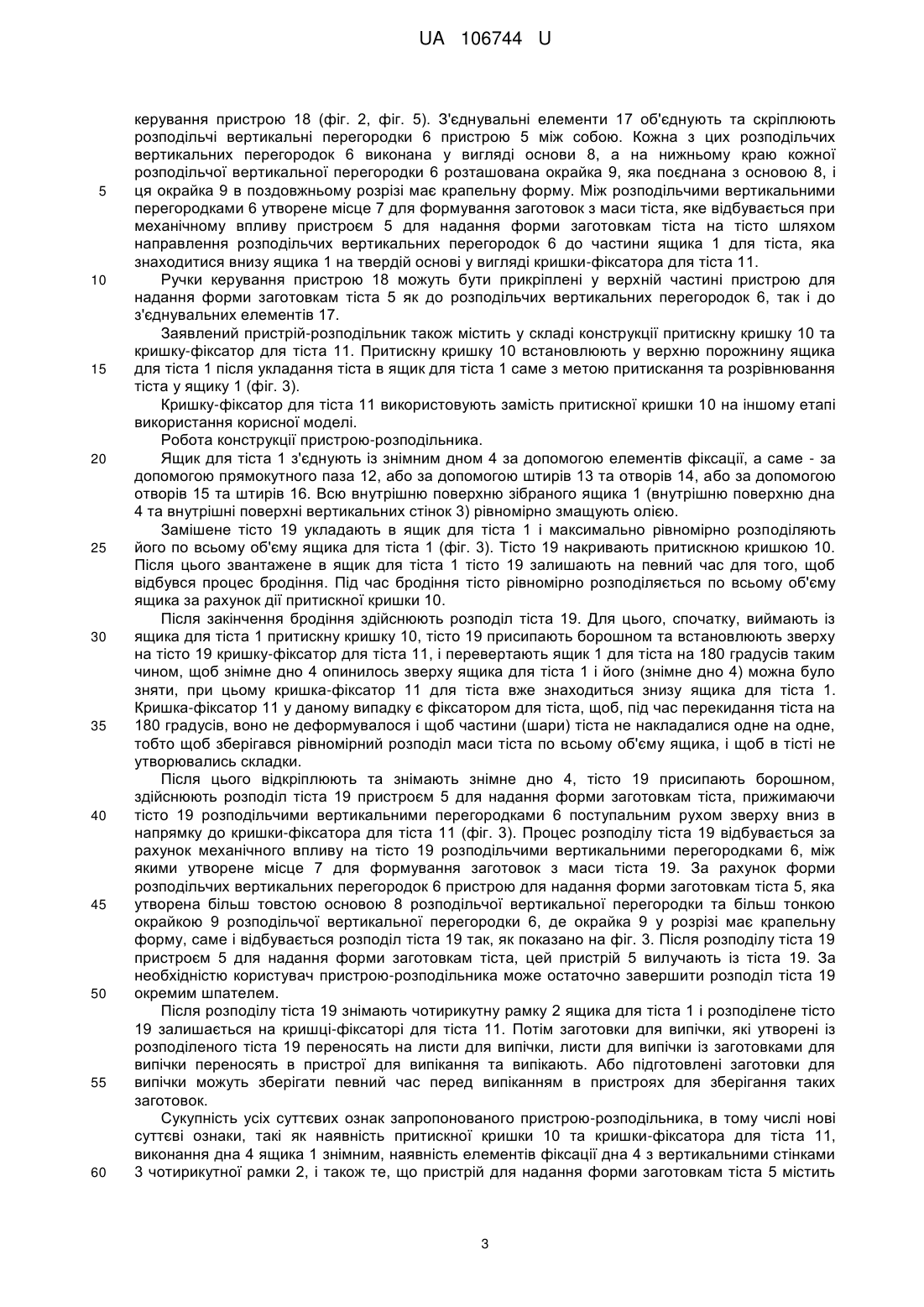 UA 106744 U

керування пристрою 18 (фіг. 2, фіг. 5). З'єднувальні елементи 17 об'єднують та скріплюють розподільчі вертикальні перегородки 6 пристрою 5 між собою. Кожна з цих розподільчих вертикальних перегородок 6 виконана у вигляді основи 8, а на нижньому краю кожної розподільчої вертикальної перегородки 6 розташована окрайка 9, яка поєднана з основою 8, і
5 ця окрайка 9 в поздовжньому розрізі має крапельну форму. Між розподільчими вертикальними перегородками 6 утворене місце 7 для формування заготовок з маси тіста, яке відбувається при механічному впливу пристроєм 5 для надання форми заготовкам тіста на тісто шляхом направлення розподільчих вертикальних перегородок 6 до частини ящика 1 для тіста, яка знаходитися внизу ящика 1 на твердій основі у вигляді кришки-фіксатора для тіста 11.
10 Ручки керування пристрою 18 можуть бути прикріплені у верхній частині пристрою для надання форми заготовкам тіста 5 як до розподільчих вертикальних перегородок 6, так і до з'єднувальних елементів 17.

Заявлений пристрій-розподільник також містить у складі конструкції притискну кришку 10 та кришку-фіксатор для тіста 11. Притискну кришку 10 встановлюють у верхню порожнину ящика
15 для тіста 1 після укладання тіста в ящик для тіста 1 саме з метою притискання та розрівнювання тіста у ящику 1 (фіг. 3).

Кришку-фіксатор для тіста 11 використовують замість притискної кришки 10 на іншому етапі використання корисної моделі.

Робота конструкції пристрою-розподільника.
20 Ящик для тіста 1 з'єднують із знімним дном 4 за допомогою елементів фіксації, а саме - за допомогою прямокутного паза 12, або за допомогою штирів 13 та отворів 14, або за допомогою отворів 15 та штирів 16. Всю внутрішню поверхню зібраного ящика 1 (внутрішню поверхню дна 4 та внутрішні поверхні вертикальних стінок 3) рівномірно змащують олією.

Замішене тісто 19 укладають в ящик для тіста 1 і максимально рівномірно розподіляють
25 його по всьому об'єму ящика для тіста 1 (фіг. 3). Тісто 19 накривають притискною кришкою 10. Після цього звантажене в ящик для тіста 1 тісто 19 залишають на певний час для того, щоб відбувся процес бродіння. Під час бродіння тісто рівномірно розподіляється по всьому об'єму ящика за рахунок дії притискної кришки 10.

Після закінчення бродіння здійснюють розподіл тіста 19. Для цього, спочатку, виймають із
30 ящика для тіста 1 притискну кришку 10, тісто 19 присипають борошном та встановлюють зверху на тісто 19 кришку-фіксатор для тіста 11, і перевертають ящик 1 для тіста на 180 градусів таким чином, щоб знімне дно 4 опинилось зверху ящика для тіста 1 і його (знімне дно 4) можна було зняти, при цьому кришка-фіксатор 11 для тіста вже знаходиться знизу ящика для тіста 1. Кришка-фіксатор 11 у даному випадку є фіксатором для тіста, щоб, під час перекидання тіста на
35 180 градусів, воно не деформувалося і щоб частини (шари) тіста не накладалися одне на одне, тобто щоб зберігався рівномірний розподіл маси тіста по всьому об'єму ящика, і щоб в тісті не утворювались складки.

Після цього відкріплюють та знімають знімне дно 4, тісто 19 присипають борошном, здійснюють розподіл тіста 19 пристроєм 5 для надання форми заготовкам тіста, прижимаючи
40 тісто 19 розподільчими вертикальними перегородками 6 поступальним рухом зверху вниз в напрямку до кришки-фіксатора для тіста 11 (фіг. 3). Процес розподілу тіста 19 відбувається за рахунок механічного впливу на тісто 19 розподільчими вертикальними перегородками 6, між якими утворене місце 7 для формування заготовок з маси тіста 19. За рахунок форми розподільчих вертикальних перегородок 6 пристрою для надання форми заготовкам тіста 5, яка
45 утворена більш товстою основою 8 розподільчої вертикальної перегородки та більш тонкою окрайкою 9 розподільчої вертикальної перегородки 6, де окрайка 9 у розрізі має крапельну форму, саме і відбувається розподіл тіста 19 так, як показано на фіг. 3. Після розподілу тіста 19 пристроєм 5 для надання форми заготовкам тіста, цей пристрій 5 вилучають із тіста 19. За необхідністю користувач пристрою-розподільника може остаточно завершити розподіл тіста 19
50 окремим шпателем.

Після розподілу тіста 19 знімають чотирикутну рамку 2 ящика для тіста 1 і розподілене тісто 19 залишається на кришці-фіксаторі для тіста 11. Потім заготовки для випічки, які утворені із розподіленого тіста 19 переносять на листи для випічки, листи для випічки із заготовками для випічки переносять в пристрої для випікання та випікають. Або підготовлені заготовки для
55 випічки можуть зберігати певний час перед випіканням в пристроях для зберігання таких заготовок.

Сукупність усіх суттєвих ознак запропонованого пристрою-розподільника, в тому числі нові суттєві ознаки, такі як наявність притискної кришки 10 та кришки-фіксатора для тіста 11, виконання дна 4 ящика 1 знімним, наявність елементів фіксації дна 4 з вертикальними стінками
60 3 чотирикутної рамки 2, і також те, що пристрій для надання форми заготовкам тіста 5 містить

3